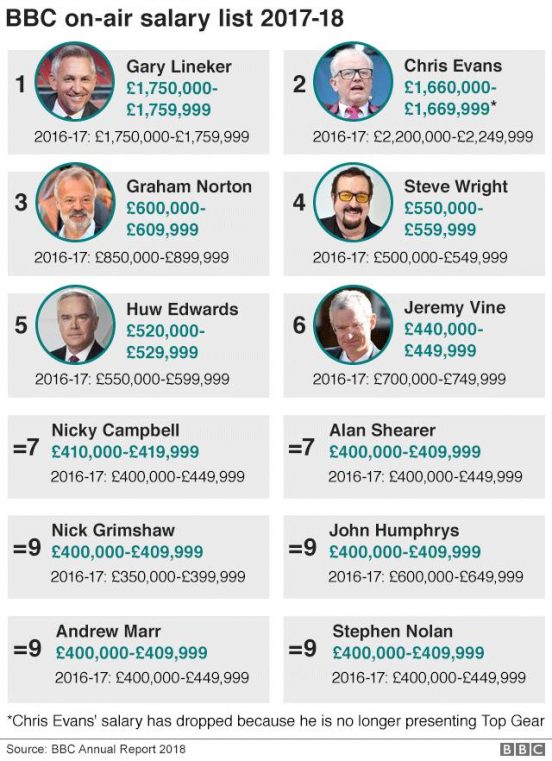 BBC on-air salary list 2017-18

1 Gary Lineker £1,750,000-£1,759,999
2016-17: £1,750,000-£1,759,999

2 Chris Evans £1,660,000-£1,669,999*
2016-17: £2,200,000-£2,249,999

3 Graham Norton £600,000-£609,999
2016-17: £850,000-£899,999

4 Steve Wright £550,000-£559,999
2016-17: £500,000-£549,999

5 Huw Edwards £520,000-£529,999
2016-17: £550,000-£599,999

6 Jeremy Vine £440,000-£449,999
2016-17: £700,000-£749,999

=7 Nicky Campbell £410,000-£419,999
2016-17: £400,000-£449,999

=7 Alan Shearer £400,000-£409,999
2016-17: £400,000-£449,999

=9 Nick Grimshaw £400,000-£409,999
2016-17: £350,000-£399,999

=9 John Humphrys £400,000-£409,999
2016-17: £600,000-£649,999

=9 Andrew Marr £400,000-£409,999
2016-17: £400,000-£449,999

=9 Stephen Nolan £400,000-£409,999
2016-17: £400,000-£449,999

*Chris Evans' salary has dropped because he is no longer presenting Top Gear

Source: BBC Annual Report 2018

BBC